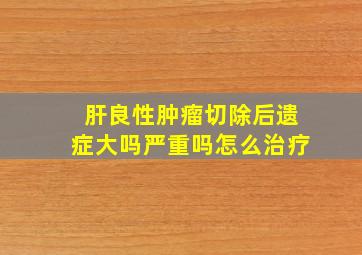 肝良性肿瘤切除后遗症大吗严重吗怎么治疗